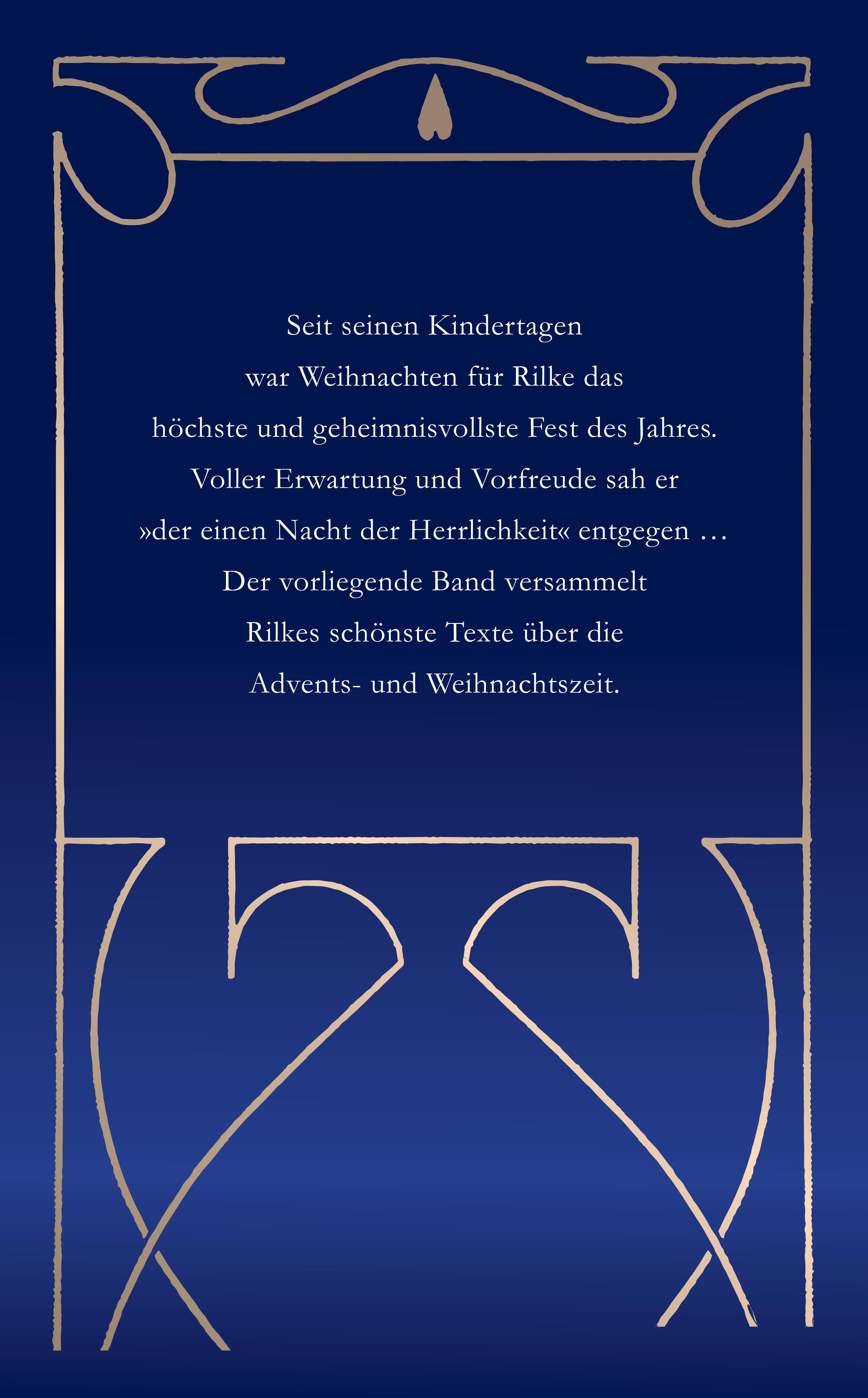 Seit seinen Kindertagen war Weihnachten für Rilke das höchste und geheimnisvollste Fest des Jahres. Voller Erwartung und Vorfreude sah er »der einen Nacht der Herrlichkeit« entgegen … Der vorliegende Band versammelt Rilkes schönste Texte über die Advents- und Weihnachtszeit.